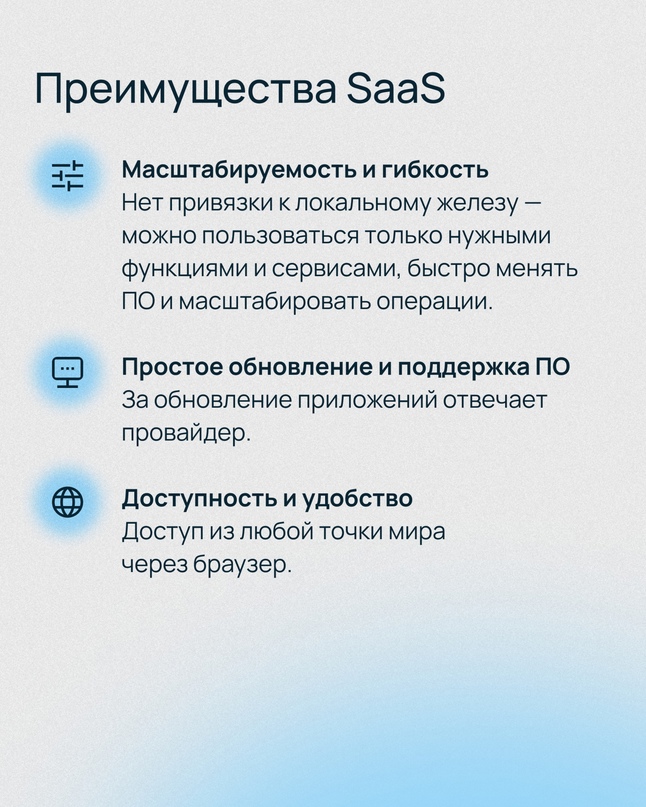 Преимущества SaaS

Масштабируемость и гибкость
Нет привязки к локальному железу — можно пользоваться только нужными функциями и сервисами, быстро менять ПО и масштабировать операции.

Простое обновление и поддержка ПО
За обновление приложений отвечает провайдер.

Доступность и удобство
Доступ из любой точки мира через браузер.